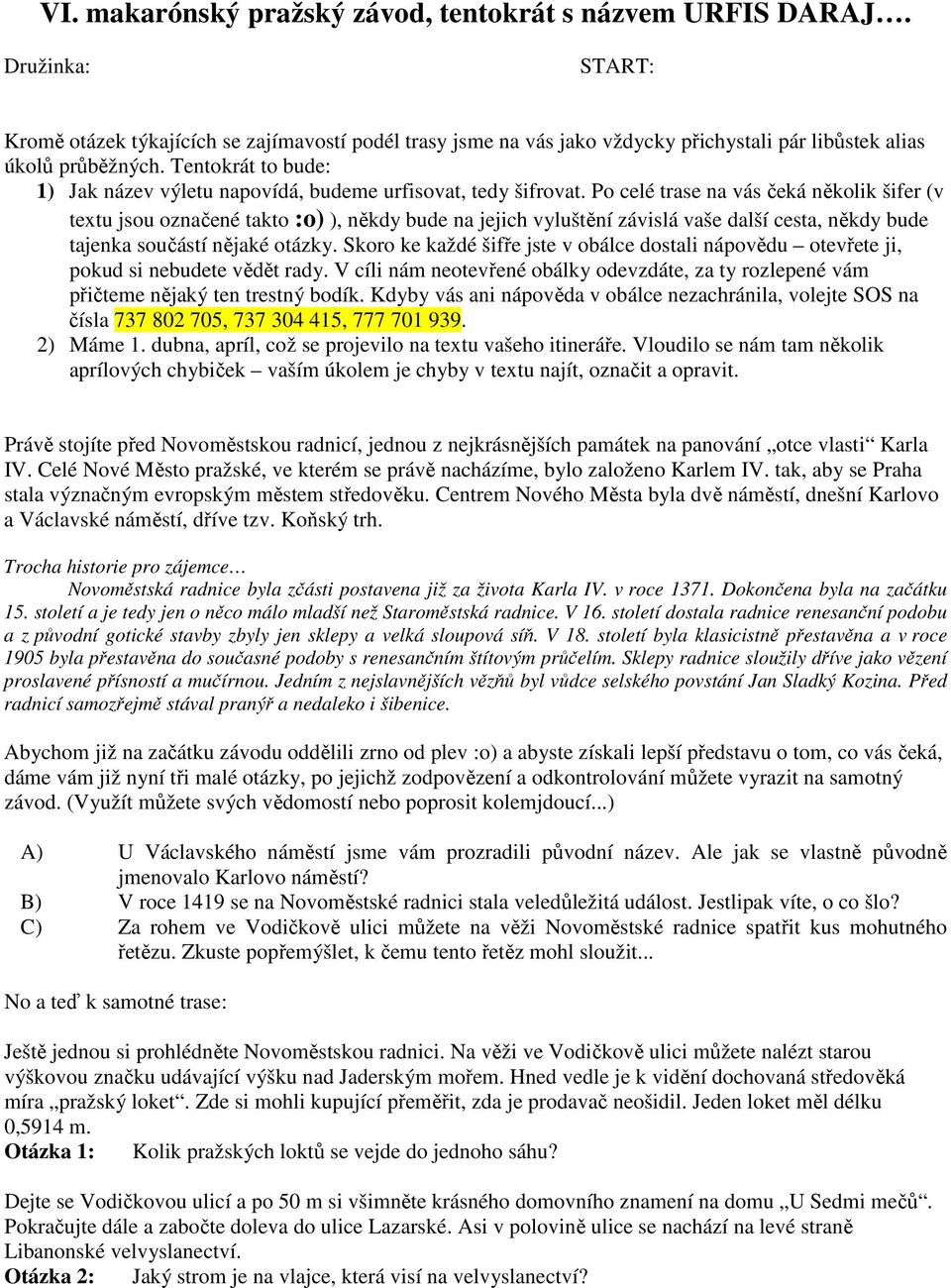 VI. makarónský pražský závod, tentokrát s názvem URFIS DARAJ….

Družinka: START:

Kromě otázek týkajících se zajímavostí podél trasy jsme na vás jako vždycky přichystali pár libůstek alias úkolů průběžných. Tentokrát to bude:

1) Jak název výletu napovídá, budeme urfisovat, tedy šifrovat. Po celé trase na vás čeká několik šifer (v textu jsou označené takto :o) ), někdy bude na jejich vyluštění závislá vaše další cesta, někdy bude tajenka součástí nějaké otázky. Skoro ke každé šifře jste v obálce dostali nápovědu – otevřete ji, pokud si nebudete vědět rady. V cíli nám neotevřené obálky odevzdáte, za ty rozlepené vám přičteme nějaký ten trestný bodík. Kdyby vás ani nápověda v obálce nezachránila, volejte SOS na čísla 737 802 705, 737 304 415, 777 701 939.

2) Máme 1. dubna, apríl, což se projevilo na textu vašeho itineráře. Vloudilo se nám tam několik aprílových chybiček – vaším úkolem je chyby v textu najít, označit a opravit.

Právě stojíte před Novoměstskou radnicí, jednou z nejkrásnějších památek na panování „otce vlasti“ Karla IV. Celé Nové Město pražské, ve kterém se právě nacházíme, bylo založeno Karlem IV. tak, aby se Praha stala význačným evropským městem středověku. Centrem Nového Města byla dvě náměstí, dnešní Karlovo a Václavské náměstí, dříve tzv. Koňský trh.

Trocha historie pro zájemce…

Novoměstská radnice byla zčásti postavena již za života Karla IV. v roce 1371. Dokončena byla na začátku 15. století a je tedy jen o něco málo mladší než Staroměstská radnice. V 16. století dostala radnice renesanční podobu a z původní gotické stavby zbyly jen sklepy a velká sloupová síň. V 18. století byla klasicistně přestavěna a v roce 1905 byla přestavěna do současné podoby s renesančním štítovým průčelím. Sklepy radnice sloužily dříve jako vězení proslavené přísností a mučírnou. Jedním z nejslavnějších vězňů byl vůdce selského povstání Jan Sladký Kozina. Před radnicí samozřejmě stával pranýř a nedaleko i šibenice.

Abychom již na začátku závodu oddělili zrno od plev :o) a abyste získali lepší představu o tom, co vás čeká, dáme vám již nyní tři malé otázky, po jejichž zodpovězení a odkontrolování můžete vyrazit na samotný závod. (Využít můžete svých vědomostí nebo poprosit kolemjdoucí...)

A) U Václavského náměstí jsme vám prozradili původní název. Ale jak se vlastně původně jmenovalo Karlovo náměstí?
B) V roce 1419 se na Novoměstské radnici stala veledůležitá událost. Jestlipak víte, o co šlo?
C) Za rohem ve Vodičkově ulici můžete na věži Novoměstské radnice spatřit kus mohutného řetězu. Zkuste popřemýšlet, k čemu tento řetěz mohl sloužit...

No a teď k samotné trase:

Ještě jednou si prohlédněte Novoměstskou radnici. Na věži ve Vodičkově ulici můžete nalézt starou výškovou značku udávající výšku nad Jaderským mořem. Hned vedle je k vidění dochovaná středověká míra „pražský loket“. Zde si mohli kupující přeměřit, zda je prodavač neošidil. Jeden loket měl délku 0,5914 m.
Otázka 1: Kolik pražských loktů se vejde do jednoho sáhu?

Dejte se Vodičkovou ulicí a po 50 m si všimněte krásného domovního znamení na domu „U Sedmi mečů“. Pokračujte dále a zabočte doleva do ulice Lazarské. Asi v polovině ulice se nachází na levé straně Libanonské velvyslanectví.
Otázka 2: Jaký strom je na vlajce, která visí na velvyslanectví?